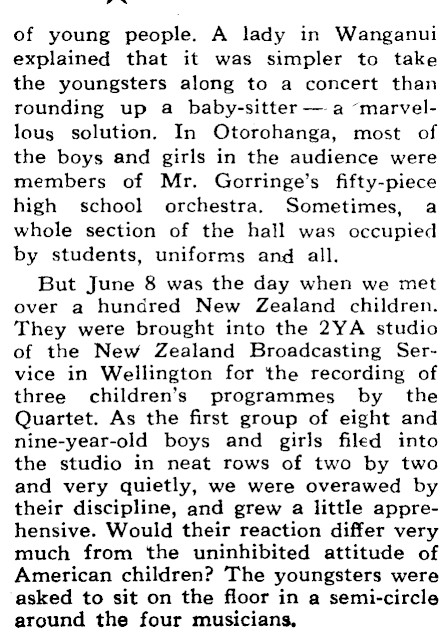 of young people. A lady in Wanganui explained that it was simpler to take the youngsters along to a concert than rounding up a baby-sitter — a marvellous solution. In Otorohanga, most of the boys and girls in the audience were members of Mr. Gorringe's fifty-piece high school orchestra. Sometimes, a whole section of the hall was occupied by students, uniforms and all.

But June 8 was the day when we met over a hundred New Zealand children. They were brought into the 2YA studio of the New Zealand Broadcasting Service in Wellington for the recording of three children's programmes by the Quartet. As the first group of eight and nine-year-old boys and girls filed into the studio in neat rows of two by two and very quietly, we were overawed by their discipline, and grew a little apprehensive. Would their reaction differ very much from the uninhibited attitude of American children? The youngsters were asked to sit on the floor in a semi-circle around the four musicians.